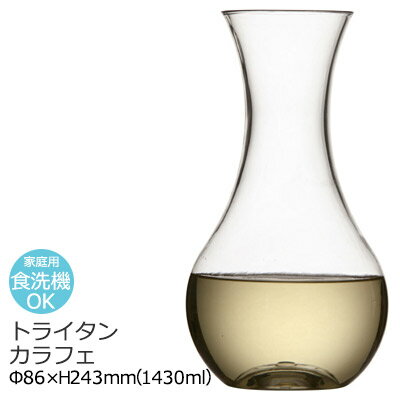 家庭用
食洗機
OK

トライタン
カラフェ
Φ86×H243mm(1430ml)